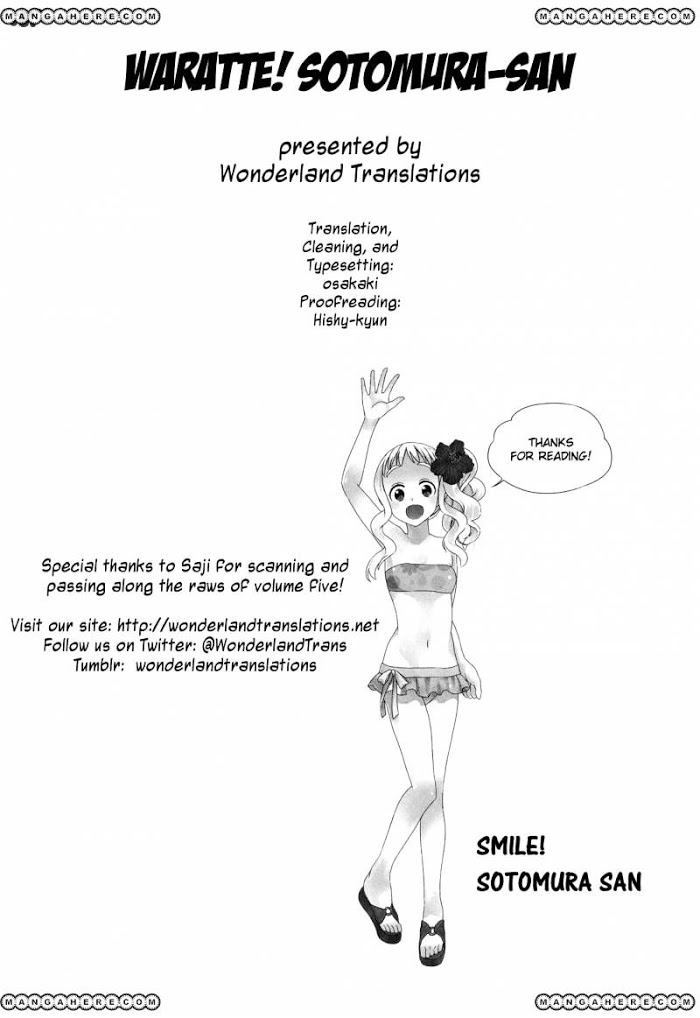 WARATTE! SOTOMURA-SAN

presented by
Wonderland Translations

Translation,
Cleaning, and
Typesetting:
osakaki
Proofreading:
Hishy-kyun

THANKS
FOR READING!

Special thanks to Saji for scanning and passing along the raws of volume five!

Visit our site: http://wonderlandtranslations.net
Follow us on Twitter: @WonderlandTrans
Tumblr: wonderlandtranslations

SMILE!
SOTOMURA SAN

MANGAHERE.COM